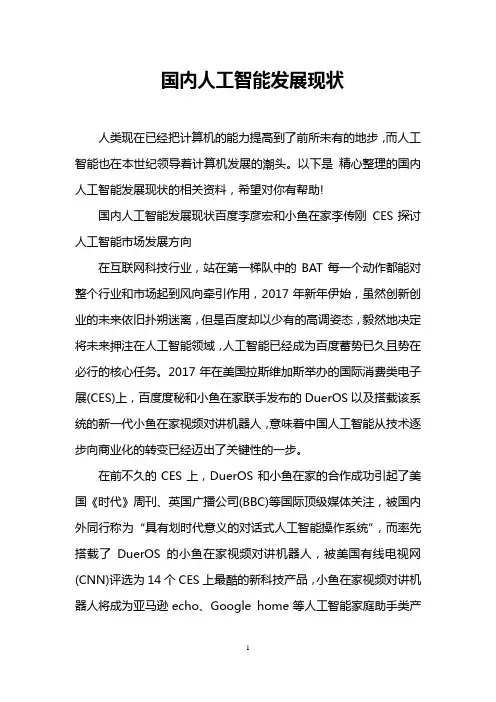 国内人工智能发展现状

人类现在已经把计算机的能力提高到了前所未有的地步，而人工智能也在本世纪领导着计算机发展的潮头。以下是 精心整理的国内人工智能发展现状的相关资料，希望对你有帮助!

国内人工智能发展现状百度李彦宏和小鱼在家李传刚 CES 探讨人工智能市场发展方向

在互联网科技行业，站在第一梯队中的 BAT 每一个动作都能对整个行业和市场起到风向牵引作用，2017 年新年伊始，虽然创新创业的未来依旧扑朔迷离，但是百度却以少有的高调姿态，毅然地决定将未来押注在人工智能领域，人工智能已经成为百度蓄势已久且势在必行的核心任务。2017 年在美国拉斯维加斯举办的国际消费类电子展(CES)上，百度度秘和小鱼在家联手发布的 DuerOS 以及搭载该系统的新一代小鱼在家视频对讲机器人，意味着中国人工智能从技术逐步向商业化的转变已经迈出了关键性的一步。

在前不久的 CES 上，DuerOS 和小鱼在家的合作成功引起了美国《时代》周刊、英国广播公司(BBC)等国际顶级媒体关注，被国内外同行称为“具有划时代意义的对话式人工智能操作系统”，而率先搭载了 DuerOS 的小鱼在家视频对讲机器人，被美国有线电视网(CNN)评选为 14 个 CES 上最酷的新科技产品，小鱼在家视频对讲机器人将成为亚马逊 echo、Google home 等人工智能家庭助手类产

1